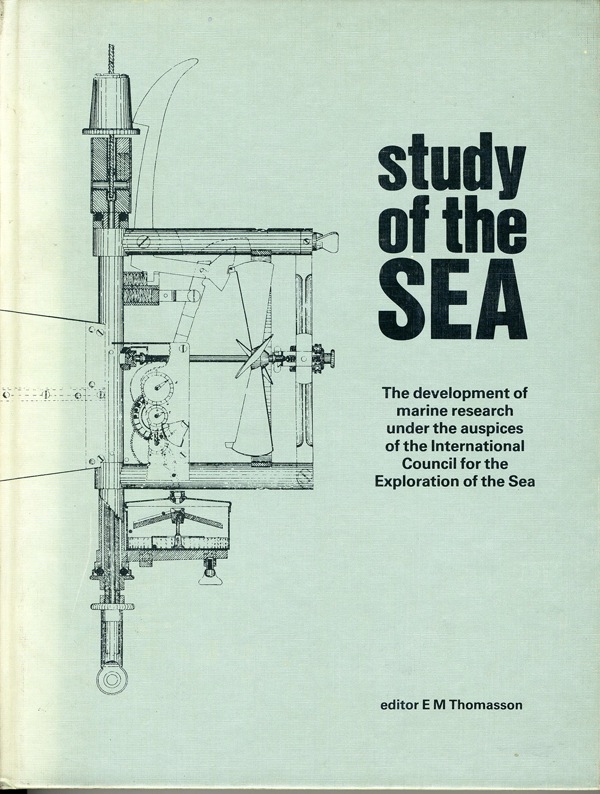 study of the SEA

The development of marine research under the auspices of the International Council for the Exploration of the Sea

editor E M Thomasson